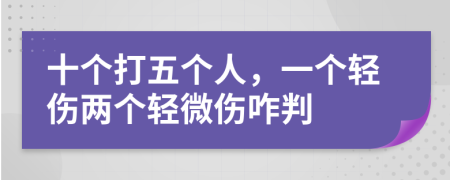 十个打五个人，一个轻伤两个轻微伤咋判